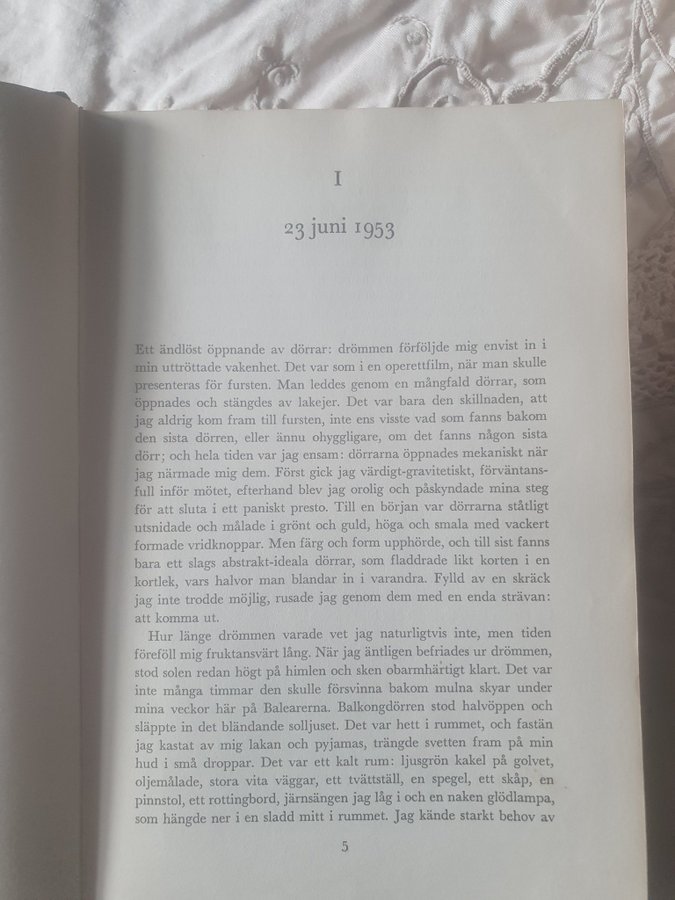 I

23 juni 1953

Ett ändlöst öppnande av dörrar: drömmen förföljde mig envist in i min uttröttade vakenhet. Det var som i en operettfilm, när man skulle presenteras för fursten. Man leddes genom en mångfald dörrar, som öppnades och stängdes av lakejer. Det var bara den skillnaden, att jag aldrig kom fram till fursten, inte ens visste vad som fanns bakom den sista dörren, eller ännu ohyggligare, om det fanns någon sista dörr; och hela tiden var jag ensam: dörrarna öppnades mekaniskt när jag närmade mig dem. Först gick jag värdigt-gravitetiskt, förväntansfull inför mötet, efterhand blev jag orolig och påskyndade mina steg för att sluta i ett paniskt presto. Till en början var dörrarna ståtligt utsnidade och målade i grönt och guld, höga och smala med vackert formade vridknoppar. Men färg och form upphörde, och till sist fanns bara ett slags abstrakt-ideala dörrar, som fladdrade likt korten i en kortlek, vars halvor man blandar in i varandra. Fylld av en skräck jag inte trodde möjlig, rusade jag genom dem med en enda strävan: att komma ut.

Hur länge drömmen varade vet jag naturligtvis inte, men tiden föreföll mig fruktansvärt lång. När jag äntligen befriades ur drömmen, stod solen redan högt på himlen och sken obarmhärtigt klart. Det var inte många timmar den skulle försvinna bakom mulna skyar under mina veckor här på Balearerna. Balkongdörren stod halvöppen och släppte in det bländande solljuset. Det var hett i rummet, och fastän jag kastat av mig lakan och pyjamas, trängde svetten fram på min hud i små droppar. Det var ett kalt rum: ljusgrön kakel på golvet, oljemålade, stora vita väggar, ett tvättställ, en spegel, ett skåp, en pinnstol, ett rottingbord, järnsängen jag låg i och en naken glödlampa, som hängde ner i en sladd mitt i rummet. Jag kände starkt behov av

5